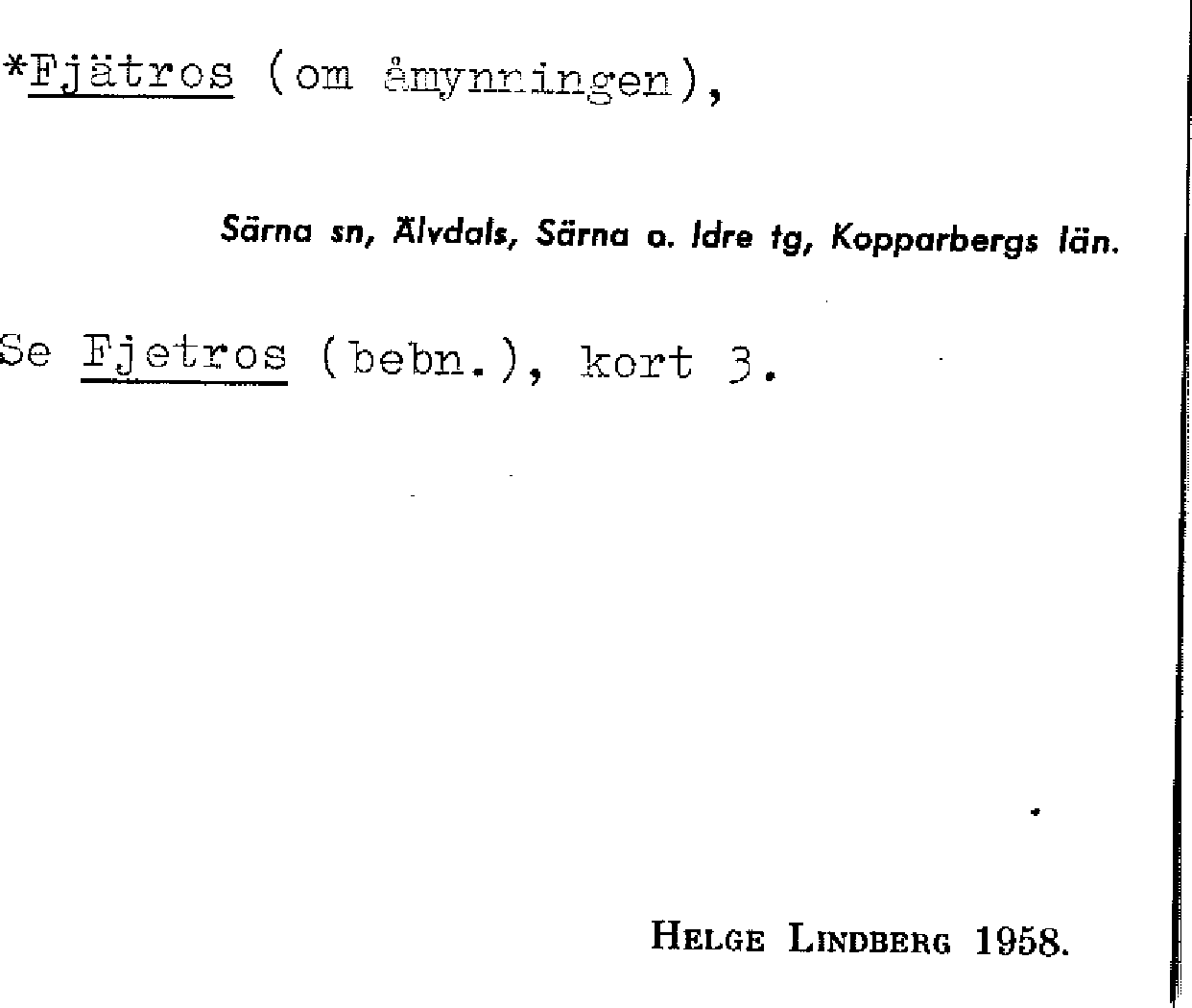 *Fjätros (om åmynningen),

Särna sn, Älvdals, Särna o. Idre tg, Kopparbergs län.

Se Fjetros (bebn.), kort 3.

Helge Lindberg 1958.